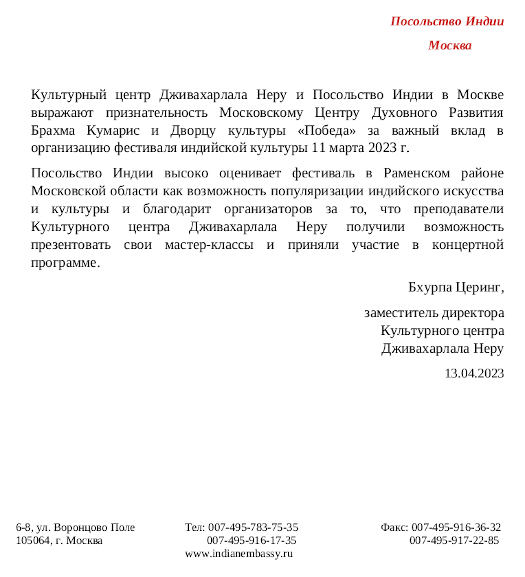 Посольство Индии

Москва

Культурный центр Дживахарлала Неру и Посольство Индии в Москве выражают признательность Московскому Центру Духовного Развития Брахма Кумарис и Дворцу культуры «Победа» за важный вклад в организацию фестиваля индийской культуры 11 марта 2023 г.

Посольство Индии высоко оценивает фестиваль в Раменском районе Московской области как возможность популяризации индийского искусства и культуры и благодарит организаторов за то, что преподаватели Культурного центра Дживахарлала Неру получили возможность презентовать свои мастер-классы и приняли участие в концертной программе.

Бхурпа Церинг,

заместитель директора
Культурного центра
Дживахарлала Неру

13.04.2023

6-8, ул. Воронцово Поле
105064, г. Москва

Тел: 007-495-783-75-35
007-495-916-17-35
www.indianembassy.ru

Факс: 007-495-916-36-32
007-495-917-22-85